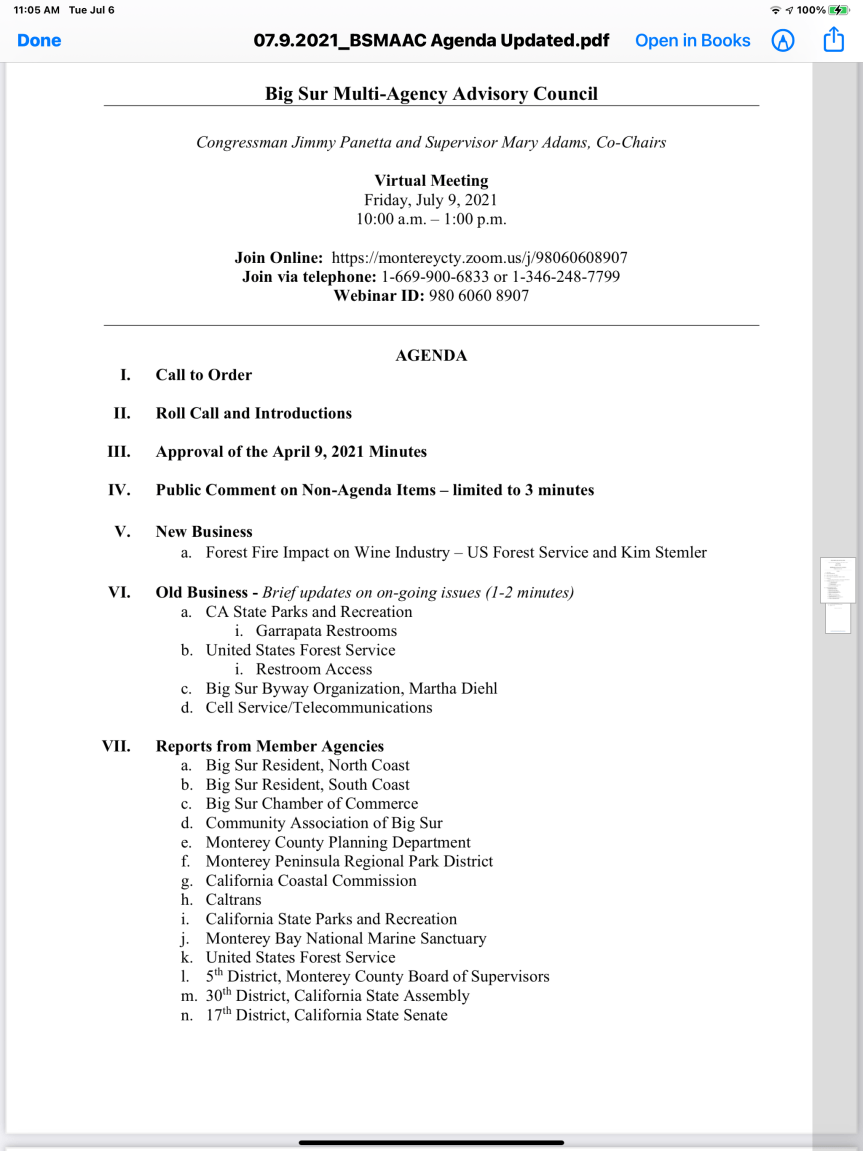 11:05 AM Tue Jul 6

100%

Done

07.9.2021_BSMAAC Agenda Updated.pdf

Open in Books

Big Sur Multi-Agency Advisory Council

Congressman Jimmy Panetta and Supervisor Mary Adams, Co-Chairs

Virtual Meeting
Friday, July 9, 2021
10:00 a.m. – 1:00 p.m.

Join Online: https://montereycty.zoom.us/j/98060608907
Join via telephone: 1-669-900-6833 or 1-346-248-7799
Webinar ID: 980 6060 8907

AGENDA

I. Call to Order

II. Roll Call and Introductions

III. Approval of the April 9, 2021 Minutes

IV. Public Comment on Non-Agenda Items – limited to 3 minutes

V. New Business
a. Forest Fire Impact on Wine Industry – US Forest Service and Kim Stemler

VI. Old Business - Brief updates on on-going issues (1-2 minutes)
a. CA State Parks and Recreation
i. Garrapata Restrooms
b. United States Forest Service
i. Restroom Access
c. Big Sur Byway Organization, Martha Diehl
d. Cell Service/Telecommunications

VII. Reports from Member Agencies
a. Big Sur Resident, North Coast
b. Big Sur Resident, South Coast
c. Big Sur Chamber of Commerce
d. Community Association of Big Sur
e. Monterey County Planning Department
f. Monterey Peninsula Regional Park District
g. California Coastal Commission
h. Caltrans
i. California State Parks and Recreation
j. Monterey Bay National Marine Sanctuary
k. United States Forest Service
l. 5$^{th}$ District, Monterey County Board of Supervisors
m. 30$^{th}$ District, California State Assembly
n. 17$^{th}$ District, California State Senate